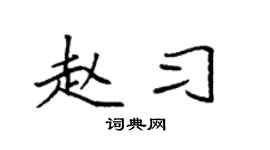 赵习

词典网